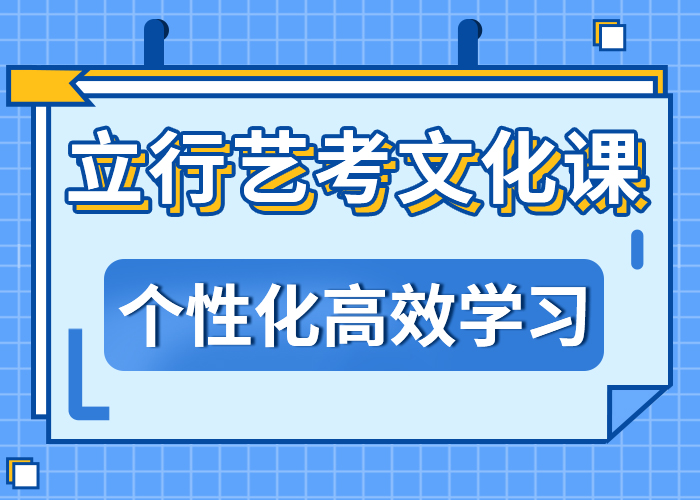 立行艺考文化课

个性化高效学习